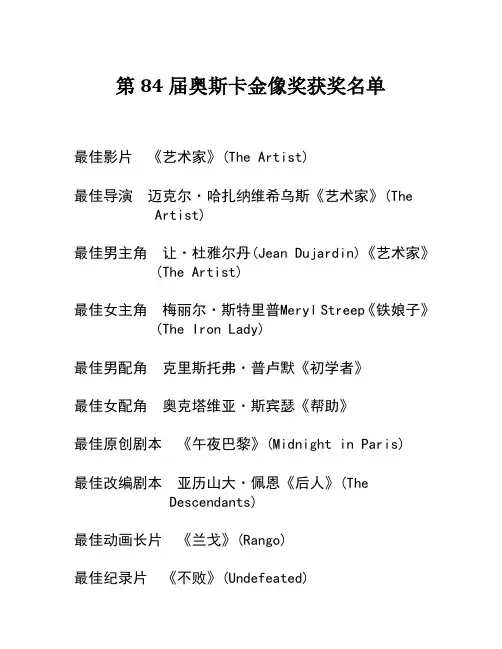 第 84 届奥斯卡金像奖获奖名单

最佳影片 《艺术家》(The Artist)

最佳导演 迈克尔·哈扎纳维希乌斯《艺术家》(The Artist)

最佳男主角 让·杜雅尔丹(Jean Dujardin)《艺术家》(The Artist)

最佳女主角 梅丽尔·斯特里普Meryl Streep《铁娘子》(The Iron Lady)

最佳男配角 克里斯托弗·普卢默《初学者》

最佳女配角 奥克塔维亚·斯宾瑟《帮助》

最佳原创剧本 《午夜巴黎》(Midnight in Paris)

最佳改编剧本 亚历山大·佩恩《后人》(The Descendants)

最佳动画长片 《兰戈》(Rango)

最佳纪录片 《不败》(Undefeated)